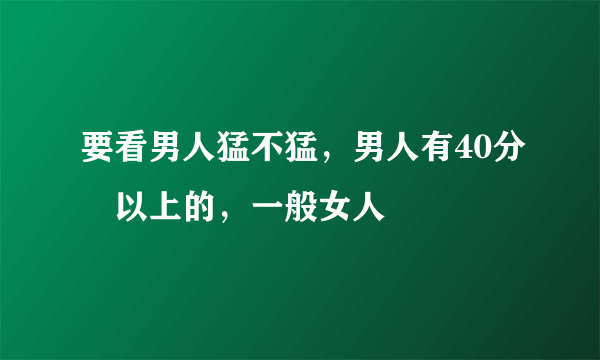 要看男人猛不猛，男人有40分以上的，一般女人